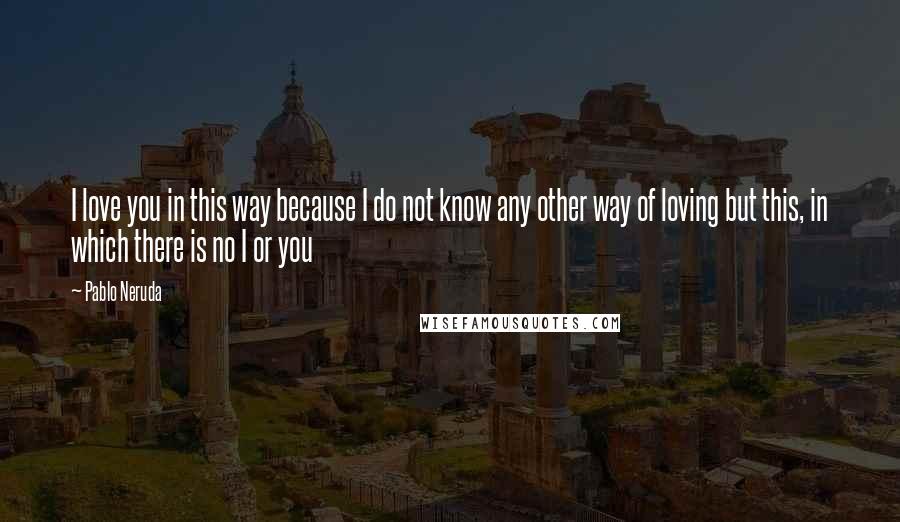 I love you in this way because I do not know any other way of loving but this, in which there is no I or you

~ Pablo Neruda

WISEFAMOUSQUOTES.COM